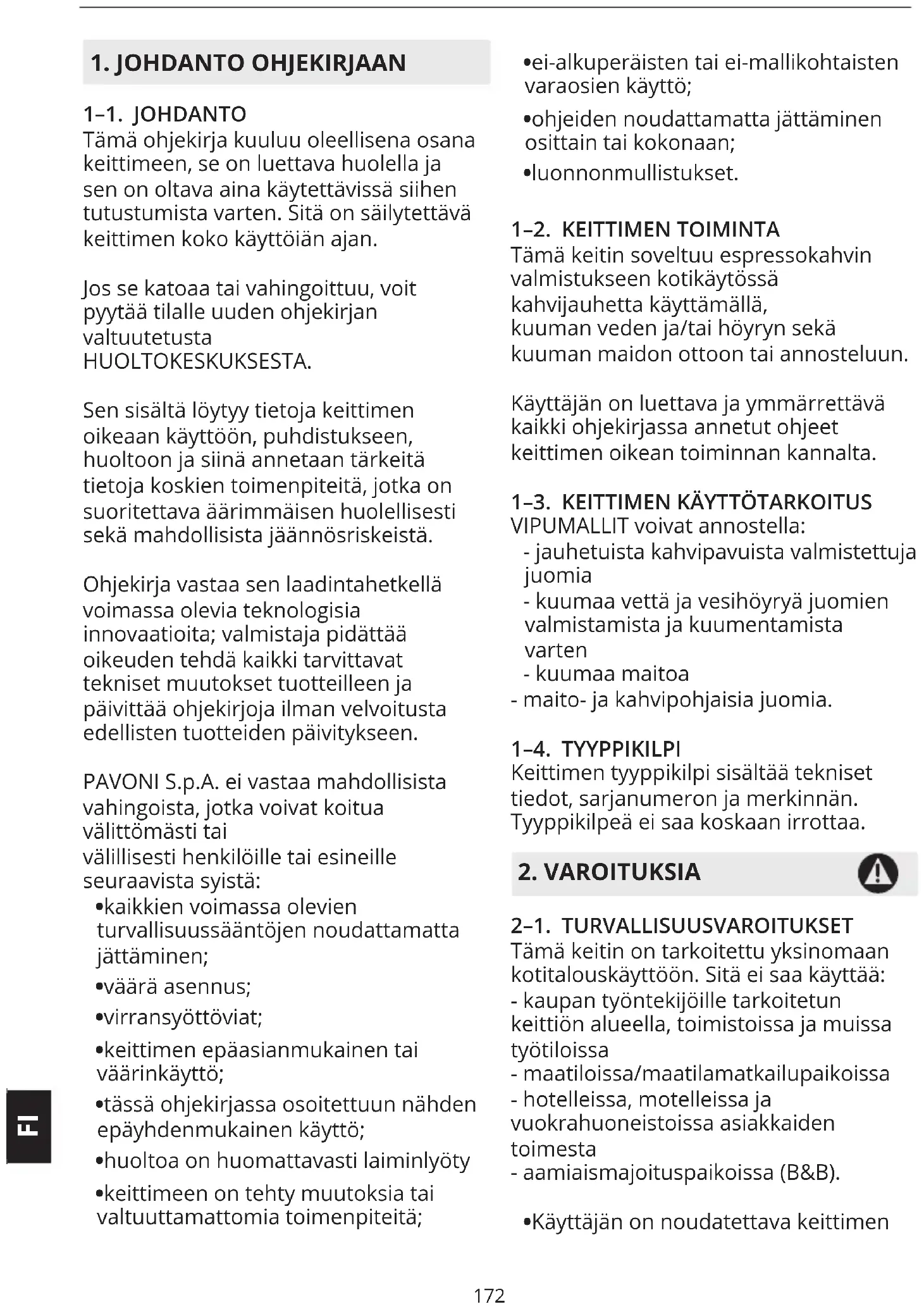 1. JOHDANTO OHJEKIRJAAN

1–1. JOHDANTO
Tämä ohjekirja kuuluu oleellisena osana keittimeen, se on luettava huolella ja sen on oltava aina käytettävissä siihen tutustumista varten. Sitä on säilytettävä keittimen koko käyttöiän ajan.

Jos se katoaa tai vahingoittuu, voit pyytää tilalle uuden ohjekirjan valtuutetusta HUOLTOKESKUKSESTA.

Sen sisältä löytyy tietoja keittimen oikeaan käyttöön, puhdistukseen, huoltoon ja siinä annetaan tärkeitä tietoja koskien toimenpiteitä, jotka on suoritettava äärimmäisen huolellisesti sekä mahdollisista jäännösriskeistä.

Ohjekirja vastaa sen laadintahetkellä voimassa olevia teknologisia innovaatioita; valmistaja pidättää oikeuden tehdä kaikki tarvittavat tekniset muutokset tuotteilleen ja päivittää ohjekirjoja ilman velvoitusta edellisten tuotteiden päivitykseen.

PAVONI S.p.A. ei vastaa mahdollisista vahingoista, jotka voivat koitua välittömästi tai välillisesti henkilöille tai esineille seuraavista syistä:
•kaikkien voimassa olevien turvallisuussääntöjen noudattamatta jättäminen;
•väärä asennus;
•virransyöttöviat;
•keittimen epäasianmukainen tai väärinkäyttö;
•tässä ohjekirjassa osoitettuun nähden epäyhdenmukainen käyttö;
•huoltoa on huomattavasti laiminlyöty
•keittimeen on tehty muutoksia tai valtuuttamattomia toimenpiteitä;
•ei-alkuperäisten tai ei-mallikohtaisten varaosien käyttö;
•ohjeiden noudattamatta jättäminen osittain tai kokonaan;
•luonnonmullistukset.

1–2. KEITTIMEN TOIMINTA
Tämä keitin soveltuu espressokahvin valmistukseen kotikäytössä kahvijauhetta käyttämällä, kuuman veden ja/tai höyryn sekä kuuman maidon ottoon tai annosteluun.

Käyttäjän on luettava ja ymmärrettävä kaikki ohjekirjassa annetut ohjeet keittimen oikean toiminnan kannalta.

1–3. KEITTIMEN KÄYTTÖTARKOITUS
VIPUMALLIT voivat annostella:
- jauhetuista kahvipavuista valmistettuja juomia
- kuumaa vettä ja vesihöyryä juomien valmistamista ja kuumentamista varten
- kuumaa maitoa
- maito- ja kahvipohjaisia juomia.

1–4. TYYPPIKILPI
Keittimen tyyppikilpi sisältää tekniset tiedot, sarjanumeron ja merkinnän. Tyyppikilpeä ei saa koskaan irrottaa.

2. VAROITUKSIA

2–1. TURVALLISUUSVAROITUKSET
Tämä keitin on tarkoitettu yksinomaan kotitalouskäyttöön. Sitä ei saa käyttää:
- kaupan työntekijöille tarkoitetun keittiön alueella, toimistoissa ja muissa työtiloissa
- maatiloissa/maatilamatkailupaikoissa
- hotelleissa, motelleissa ja vuokrahuoneistoissa asiakkaiden toimesta
- aamiaismajoituspaikoissa (B&B).

•Käyttäjän on noudatettava keittimen

FI

172